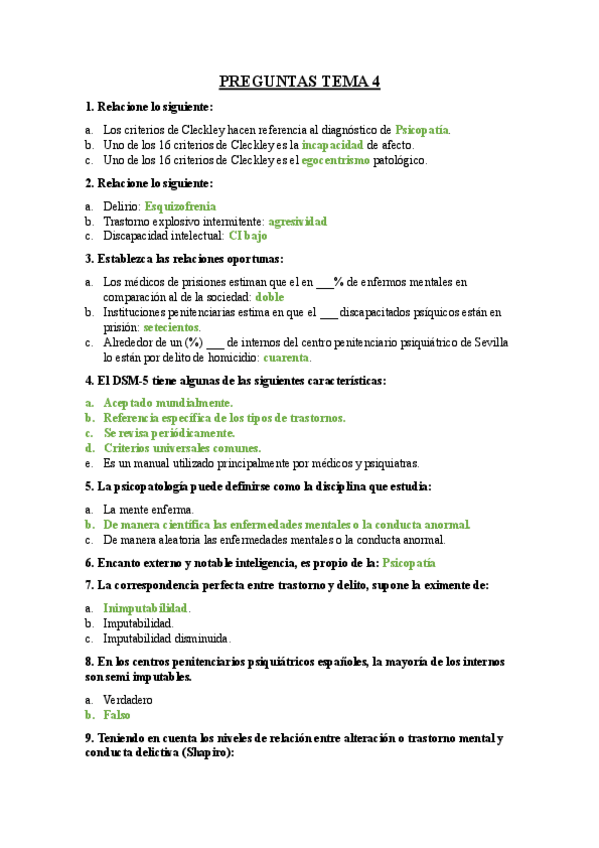 PREGUNTAS TEMA 4

1. Relacione lo siguiente:

a. Los criterios de Cleckley hacen referencia al diagnóstico de Psicopatía.
b. Uno de los 16 criterios de Cleckley es la incapacidad de afecto.
c. Uno de los 16 criterios de Cleckley es el egocentrismo patológico.

2. Relacione lo siguiente:

a. Delirio: Esquizofrenia
b. Trastorno explosivo intermitente: agresividad
c. Discapacidad intelectual: CI bajo

3. Establezca las relaciones oportunas:

a. Los médicos de prisiones estiman que el en ___% de enfermos mentales en comparación al de la sociedad: doble
b. Instituciones penitenciarias estima en que el ___ discapacitados psíquicos están en prisión: setecientos.
c. Alrededor de un (%) ___ de internos del centro penitenciario psiquiátrico de Sevilla lo están por delito de homicidio: cuarenta.

4. El DSM-5 tiene algunas de las siguientes características:

a. Aceptado mundialmente.
b. Referencia específica de los tipos de trastornos.
c. Se revisa periódicamente.
d. Criterios universales comunes.
e. Es un manual utilizado principalmente por médicos y psiquiatras.

5. La psicopatología puede definirse como la disciplina que estudia:

a. La mente enferma.
b. De manera científica las enfermedades mentales o la conducta anormal.
c. De manera aleatoria las enfermedades mentales o la conducta anormal.

6. Encanto externo y notable inteligencia, es propio de la: Psicopatía

7. La correspondencia perfecta entre trastorno y delito, supone la eximente de:

a. Inimputabilidad.
b. Imputabilidad.
c. Imputabilidad disminuida.

8. En los centros penitenciarios psiquiátricos españoles, la mayoría de los internos son semi imputables.

a. Verdadero
b. Falso

9. Teniendo en cuenta los niveles de relación entre alteración o trastorno mental y conducta delictiva (Shapiro):